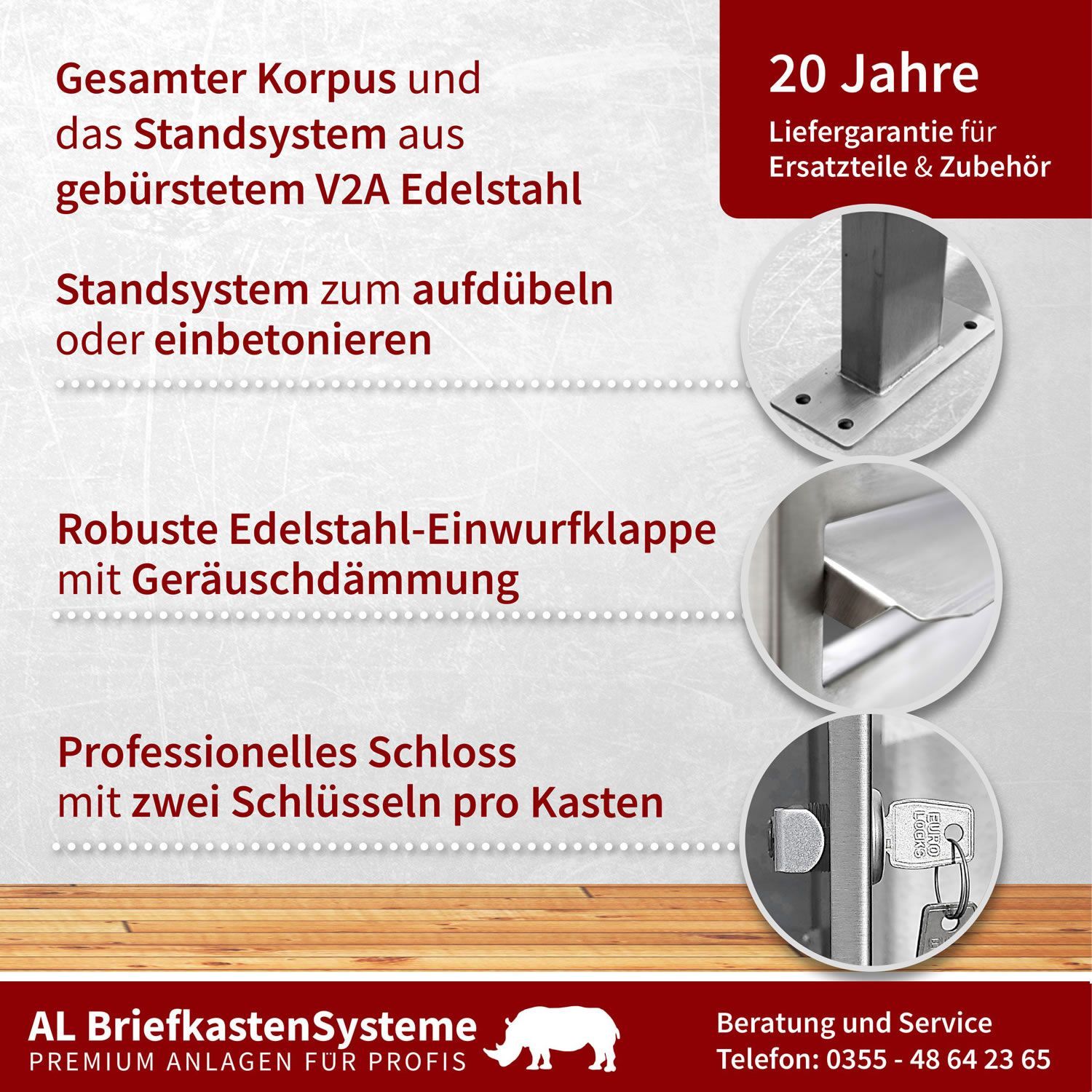 Gesamter Korpus und das Standsystem aus gebürstetem V2A Edelstahl

20 Jahre
Liefergarantie für Ersatzteile & Zubehör

Standsystem zum aufdübeln oder einbetonieren

Robuste Edelstahl-Einwurfklappe mit Geräuschdämmung

Professionelles Schloss mit zwei Schlüsseln pro Kasten

EURO LOCKS

AL BriefkastenSysteme
PREMIUM ANLAGEN FÜR PROFIS

Beratung und Service
Telefon: 0355 - 48 64 23 65